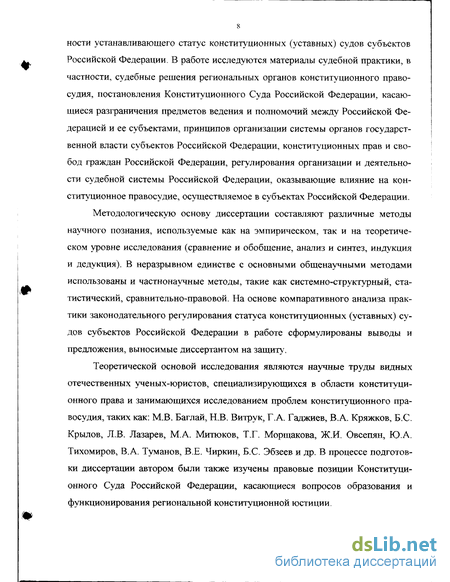 8

ности устанавливающего статус конституционных (уставных) судов субъектов Российской Федерации. В работе исследуются материалы судебной практики, в частности, судебные решения региональных органов конституционного правосудия, постановления Конституционного Суда Российской Федерации, касающиеся разграничения предметов ведения и полномочий между Российской Федерацией и ее субъектами, принципов организации системы органов государственной власти субъектов Российской Федерации, конституционных прав и свобод граждан Российской Федерации, регулирования организации и деятельности судебной системы Российской Федерации, оказывающие влияние на конституционное правосудие, осуществляемое в субъектах Российской Федерации.

Методологическую основу диссертации составляют различные методы научного познания, используемые как на эмпирическом, так и на теоретическом уровне исследования (сравнение и обобщение, анализ и синтез, индукция и дедукция). В неразрывном единстве с основными общенаучными методами использованы и частнонаучные методы, такие как системно-структурный, статистический, сравнительно-правовой. На основе компаративного анализа практики законодательного регулирования статуса конституционных (уставных) судов субъектов Российской Федерации в работе сформулированы выводы и предложения, выносимые диссертантом на защиту.

Теоретической основой исследования являются научные труды видных отечественных ученых-юристов, специализирующихся в области конституционного права и занимающихся исследованием проблем конституционного правосудия, таких как: М.В. Баглай, Н.В. Витрук, Г.А. Гаджиев, В.А. Кряжков, Б.С. Крылов, Л.В. Лазарев, М.А. Митюков, Т.Г. Морщакова, Ж.И. Овсепян, Ю.А. Тихомиров, В.А. Туманов, В.Е. Чиркин, Б.С. Эбзеев и др. В процессе подготовки диссертации автором были также изучены правовые позиции Конституционного Суда Российской Федерации, касающиеся вопросов образования и функционирования региональной конституционной юстиции.

dsLib.net
библиотека диссертаций